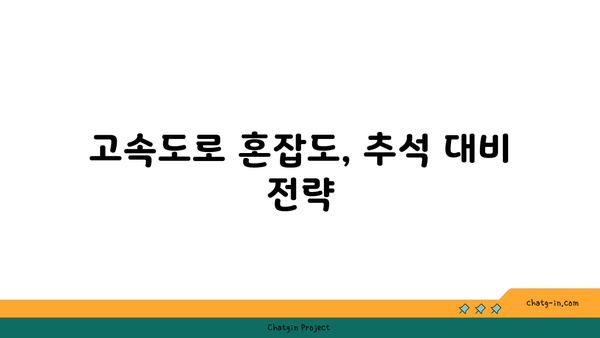 고속도로 혼잡도, 추석 대비 전략

chatg-in.com

Chatgin Project